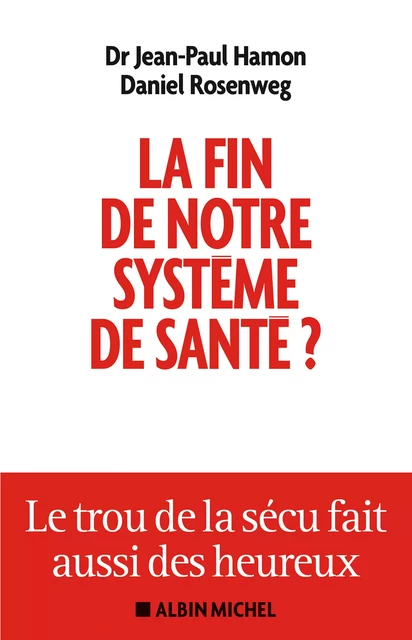 Dr Jean-Paul Hamon
Daniel Rosenweg

LA FIN DE NOTRE SYSTÈME DE SANTÉ ?

Le trou de la sécu fait aussi des heureux

ALBIN MICHEL